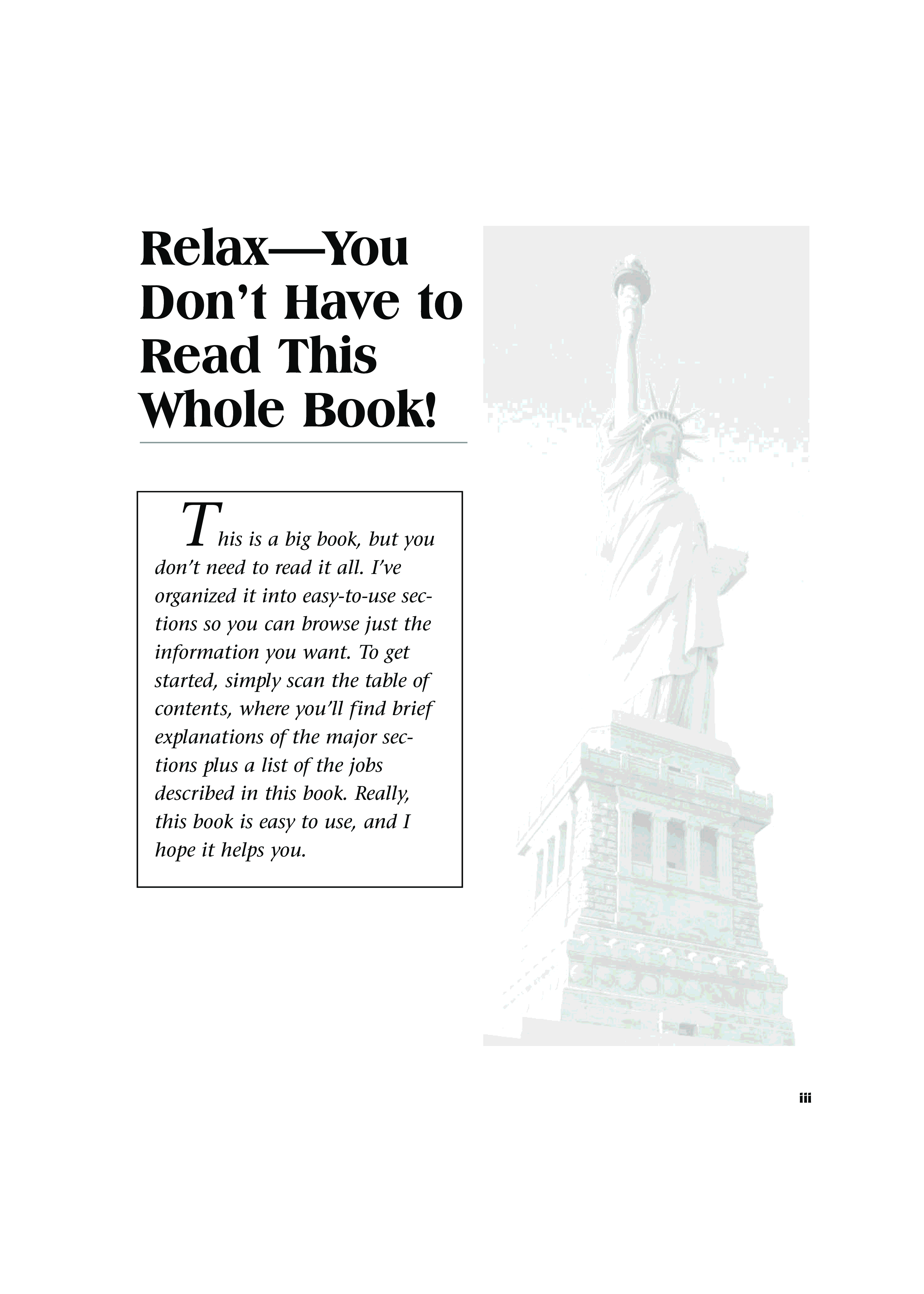 Relax—You Don't Have to Read This Whole Book!

This is a big book, but you don't need to read it all. I've organized it into easy-to-use sections so you can browse just the information you want. To get started, simply scan the table of contents, where you'll find brief explanations of the major sections plus a list of the jobs described in this book. Really, this book is easy to use, and I hope it helps you.

iii